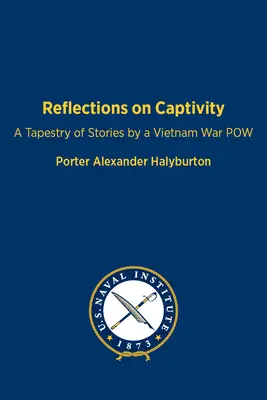 Reflections on Captivity

A Tapestry of Stories by a Vietnam War POW

Porter Alexander Halyburton

U.S. NAVAL INSTITUTE
1873